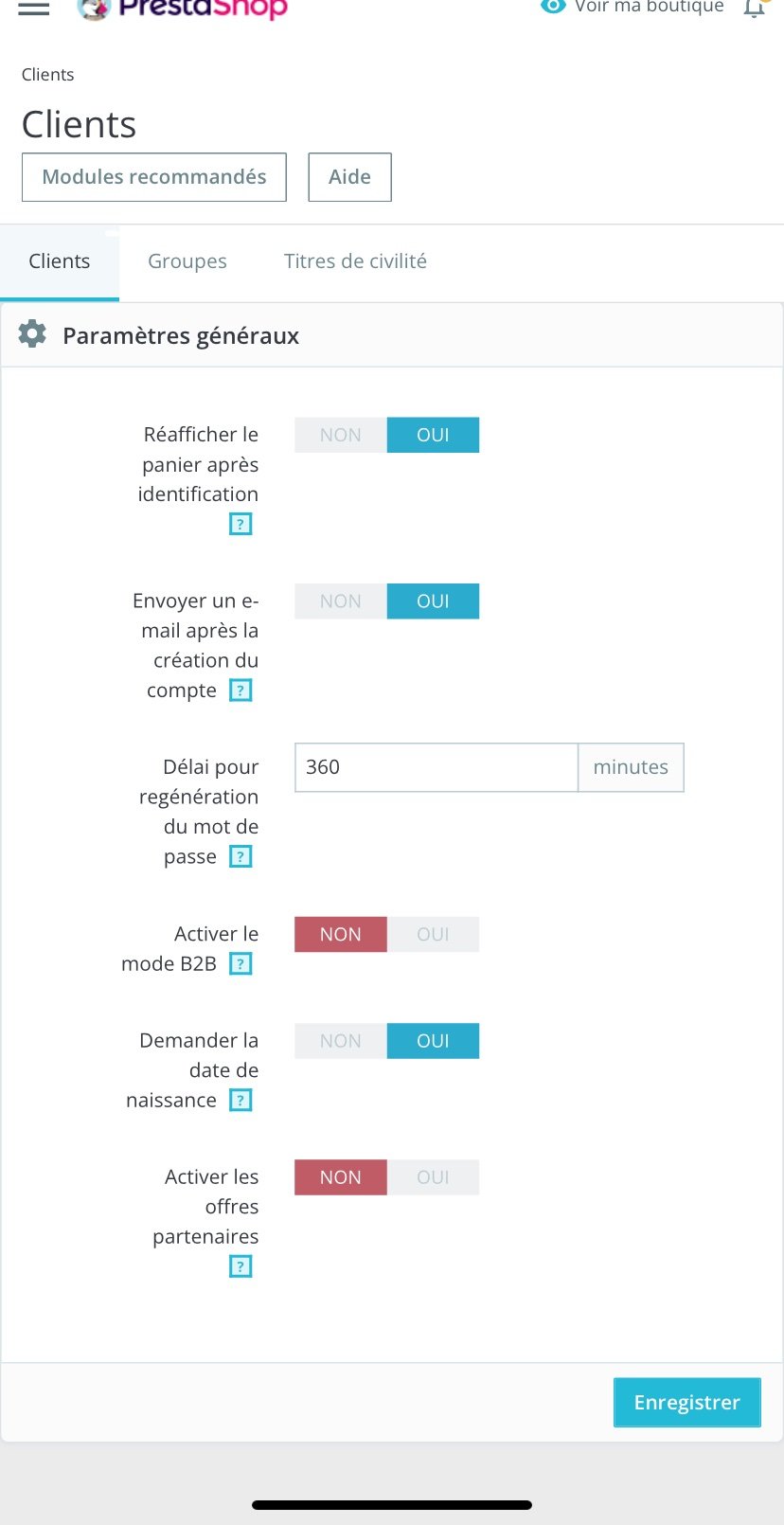 PrestaShop
Voir ma boutique

Clients

Clients

Modules recommandés
Aide

Clients
Groupes
Titres de civilité

Paramètres généraux

Réafficher le panier après identification ?
NON
OUI

Envoyer un e-mail après la création du compte ?
NON
OUI

Délai pour regénération du mot de passe ?
360
minutes

Activer le mode B2B ?
NON
OUI

Demander la date de naissance ?
NON
OUI

Activer les offres partenaires ?
NON
OUI

Enregistrer